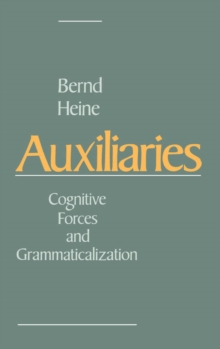 Bernd Heine

Auxiliaries

Cognitive Forces and Grammaticalization